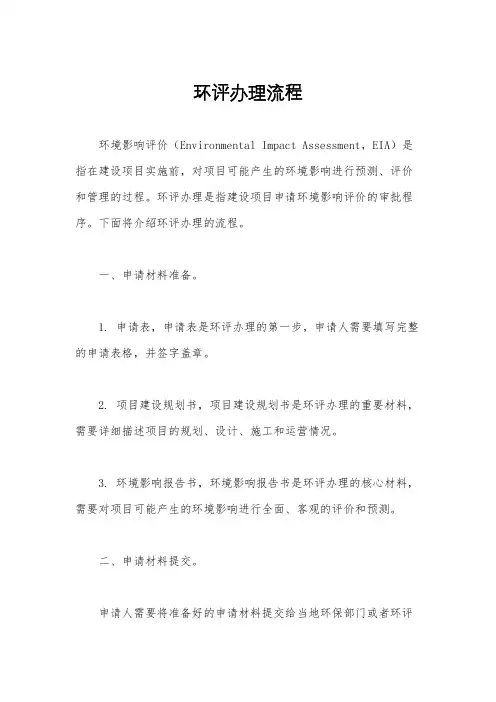 环评办理流程

环境影响评价（Environmental Impact Assessment，EIA）是指在建设项目实施前，对项目可能产生的环境影响进行预测、评价和管理的过程。环评办理是指建设项目申请环境影响评价的审批程序。下面将介绍环评办理的流程。

一、申请材料准备。

1. 申请表，申请表是环评办理的第一步，申请人需要填写完整的申请表格，并签字盖章。

2. 项目建设规划书，项目建设规划书是环评办理的重要材料，需要详细描述项目的规划、设计、施工和运营情况。

3. 环境影响报告书，环境影响报告书是环评办理的核心材料，需要对项目可能产生的环境影响进行全面、客观的评价和预测。

二、申请材料提交。

申请人需要将准备好的申请材料提交给当地环保部门或者环评